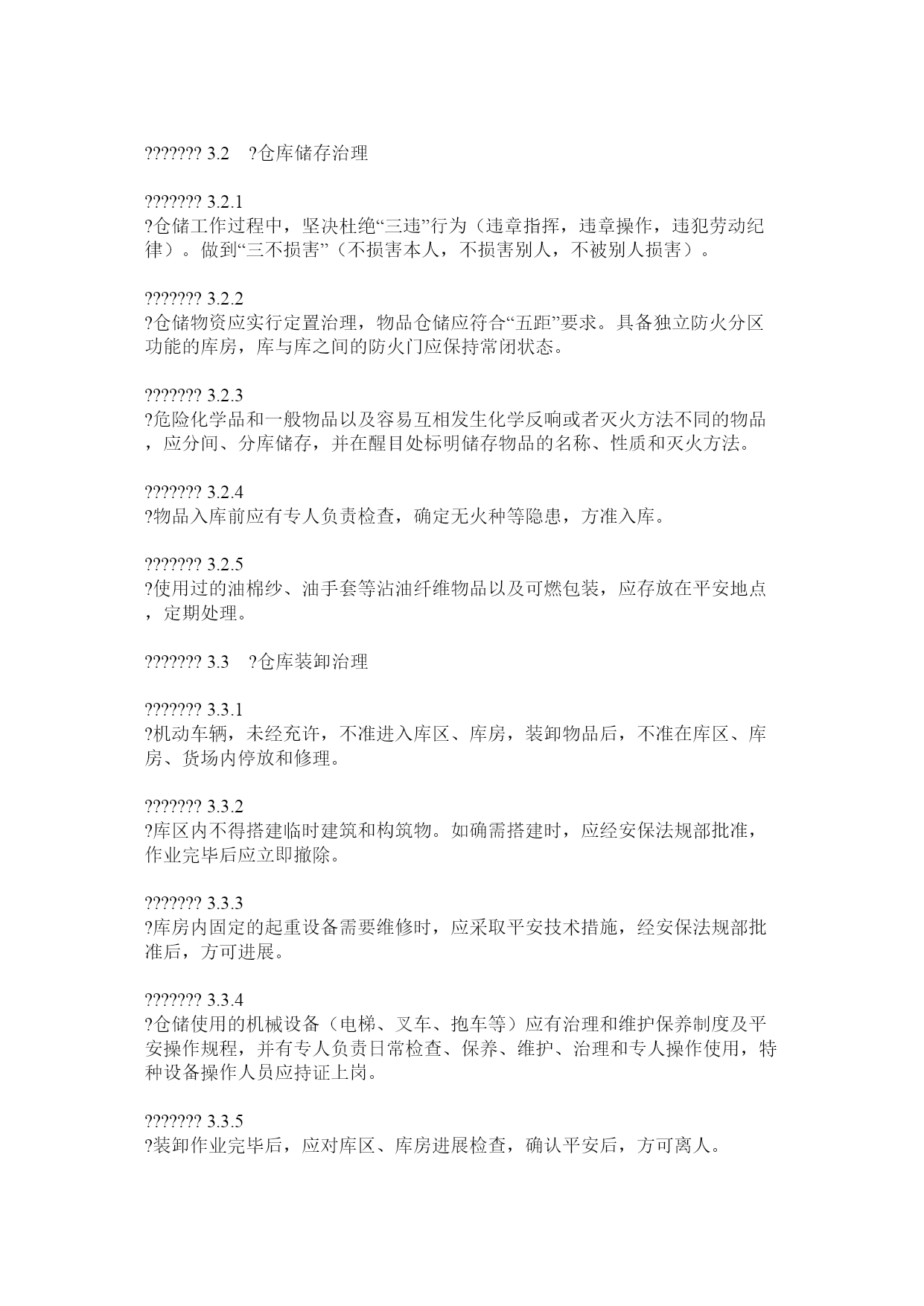 ??????? 3.2 ?仓库储存治理

??????? 3.2.1
?仓储工作过程中，坚决杜绝“三违”行为（违章指挥，违章操作，违犯劳动纪律）。做到“三不损害”（不损害本人，不损害别人，不被别人损害）。

??????? 3.2.2
?仓储物资应实行定置治理，物品仓储应符合“五距”要求。具备独立防火分区功能的库房，库与库之间的防火门应保持常闭状态。

??????? 3.2.3
?危险化学品和一般物品以及容易互相发生化学反响或者灭火方法不同的物品，应分间、分库储存，并在醒目处标明储存物品的名称、性质和灭火方法。

??????? 3.2.4
?物品入库前应有专人负责检查，确定无火种等隐患，方准入库。

??????? 3.2.5
?使用过的油棉纱、油手套等沾油纤维物品以及可燃包装，应存放在平安地点，定期处理。

??????? 3.3 ?仓库装卸治理

??????? 3.3.1
?机动车辆，未经充许，不准进入库区、库房，装卸物品后，不准在库区、库房、货场内停放和修理。

??????? 3.3.2
?库区内不得搭建临时建筑和构筑物。如确需搭建时，应经安保法规部批准，作业完毕后应立即撤除。

??????? 3.3.3
?库房内固定的起重设备需要维修时，应采取平安技术措施，经安保法规部批准后，方可进展。

??????? 3.3.4
?仓储使用的机械设备（电梯、叉车、抱车等）应有治理和维护保养制度及平安操作规程，并有专人负责日常检查、保养、维护、治理和专人操作使用，特种设备操作人员应持证上岗。

??????? 3.3.5
?装卸作业完毕后，应对库区、库房进展检查，确认平安后，方可离人。